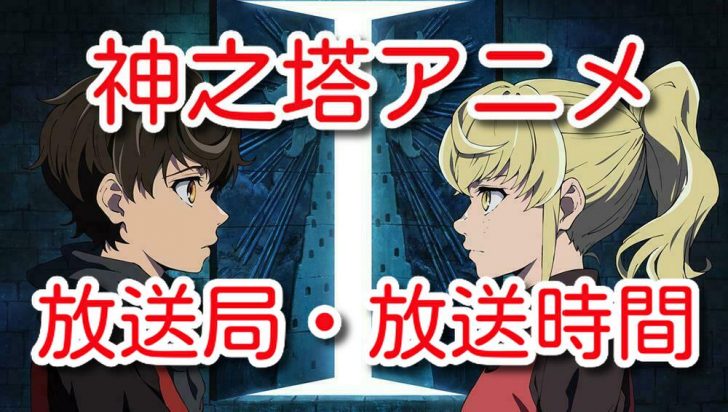 神之塔アニメ

放送局・放送時間